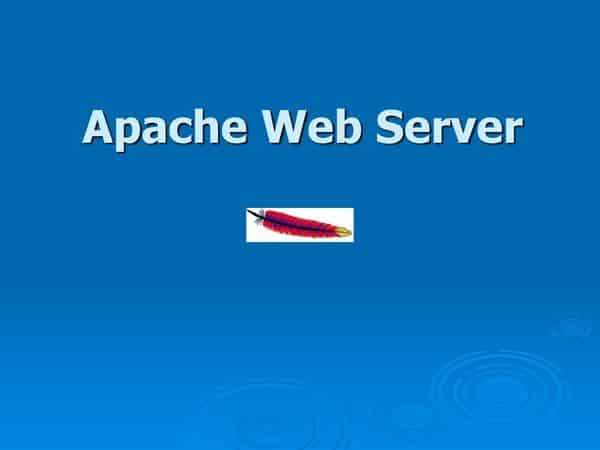 Apache Web Server